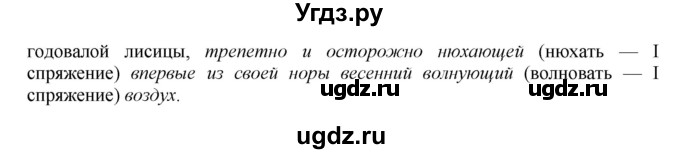 Угдз.ру

годовалой лисицы, трепетно и осторожно нюхающей (нюхать — I спряжение) впервые из своей норы весенний волнующий (волновать — I спряжение) воздух.

ugdz.ru ugdz.ru

ugdz.ru